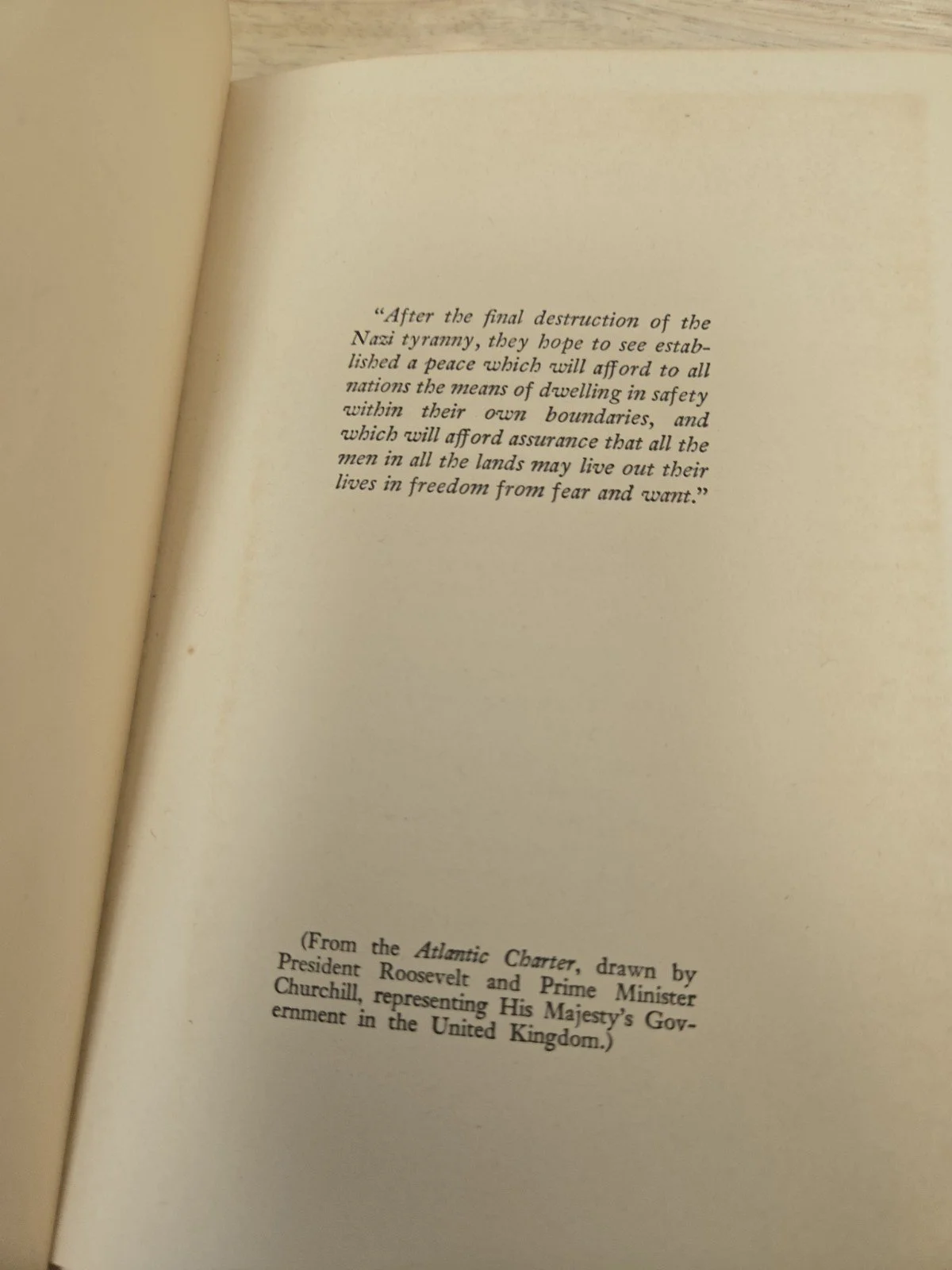 "After the final destruction of the Nazi tyranny, they hope to see established a peace which will afford to all nations the means of dwelling in safety within their own boundaries, and which will afford assurance that all the men in all the lands may live out their lives in freedom from fear and want."

(From the Atlantic Charter, drawn by President Roosevelt and Prime Minister Churchill, representing His Majesty's Government in the United Kingdom.)